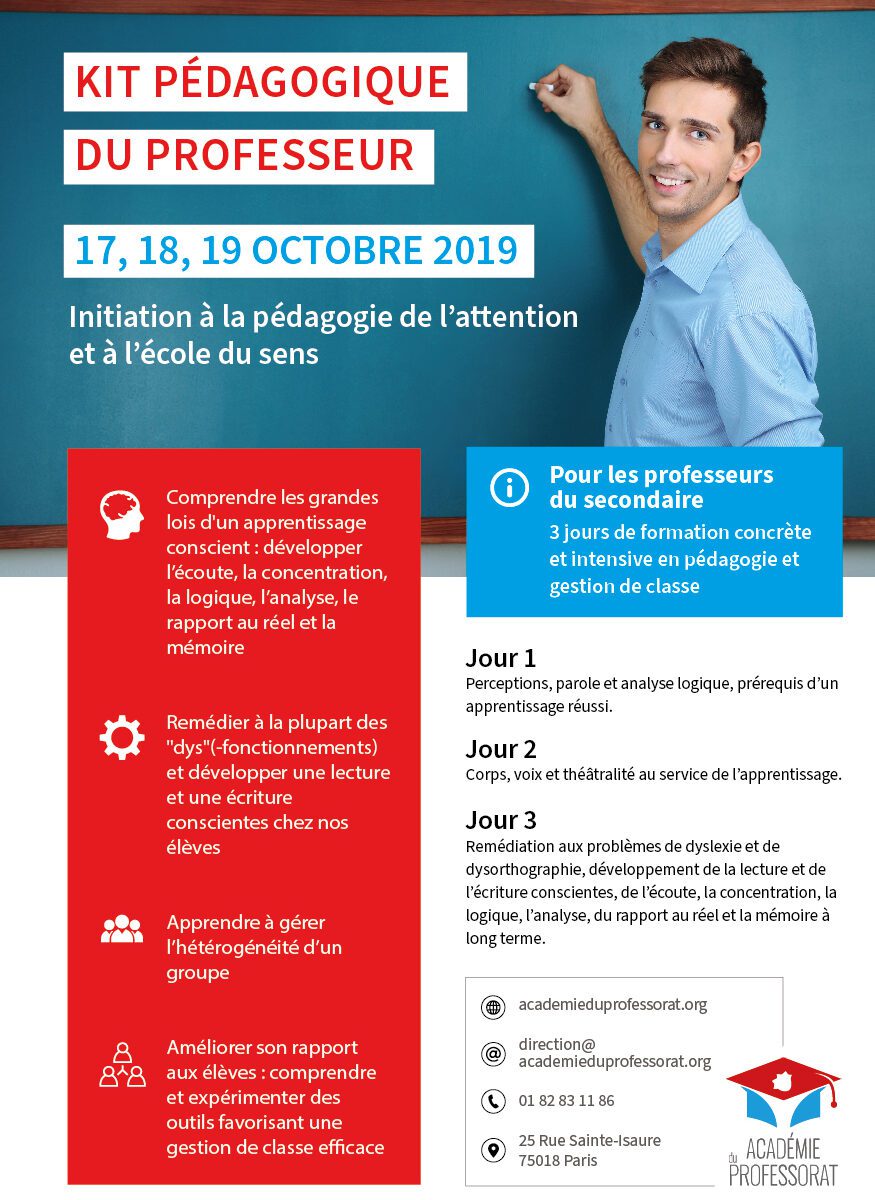 KIT PÉDAGOGIQUE
DU PROFESSEUR

17, 18, 19 OCTOBRE 2019

Initiation à la pédagogie de l'attention et à l'école du sens

Comprendre les grandes lois d'un apprentissage conscient : développer l'écoute, la concentration, la logique, l'analyse, le rapport au réel et la mémoire

Remédier à la plupart des "dys"(-fonctionnements) et développer une lecture et une écriture conscientes chez nos élèves

Apprendre à gérer l'hétérogénéité d'un groupe

Améliorer son rapport aux élèves : comprendre et expérimenter des outils favorisant une gestion de classe efficace

Pour les professeurs du secondaire
3 jours de formation concrète et intensive en pédagogie et gestion de classe

Jour 1
Perceptions, parole et analyse logique, prérequis d'un apprentissage réussi.

Jour 2
Corps, voix et théâtralité au service de l'apprentissage.

Jour 3
Remédiation aux problèmes de dyslexie et de dysorthographie, développement de la lecture et de l'écriture conscientes, de l'écoute, la concentration, la logique, l'analyse, du rapport au réel et la mémoire à long terme.

academieduprofessorat.org

direction@
academieduprofessorat.org

01 82 83 11 86

25 Rue Sainte-Isaure
75018 Paris

ACADÉMIE du PROFESSORAT